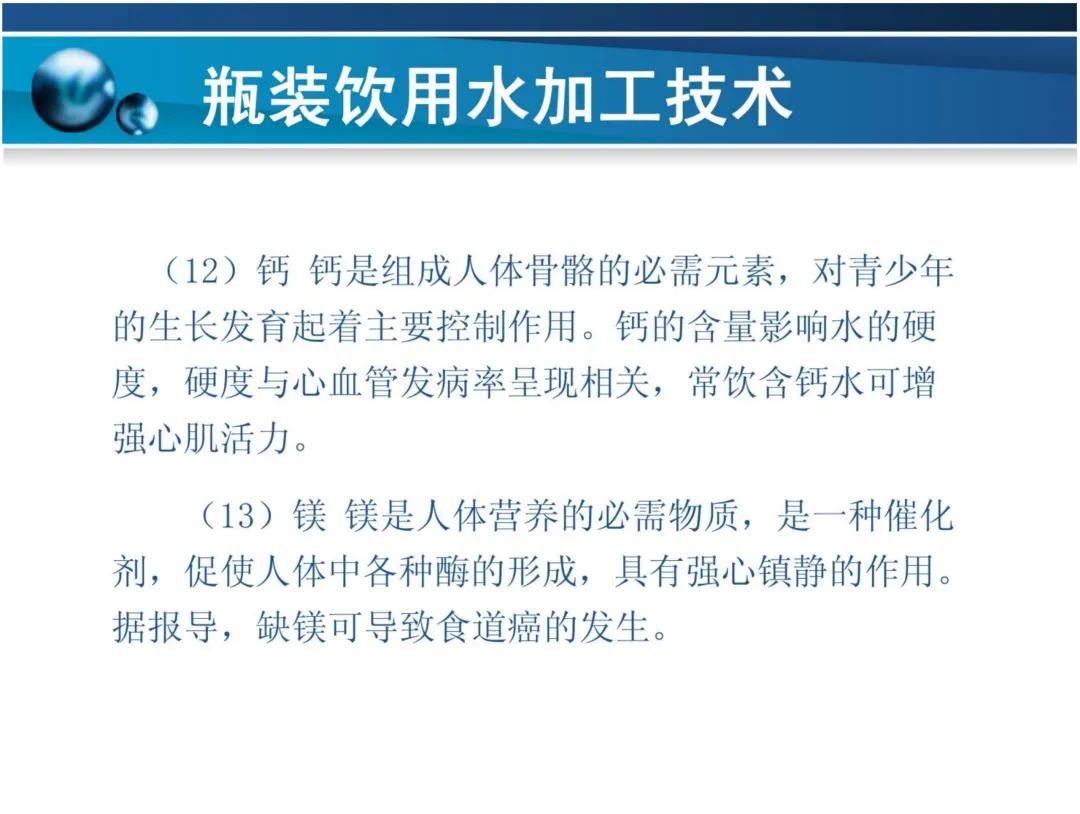 瓶装饮用水加工技术

（12）钙 钙是组成人体骨骼的必需元素，对青少年的生长发育起着主要控制作用。钙的含量影响水的硬度，硬度与心血管发病率呈现相关，常饮含钙水可增强心肌活力。

（13）镁 镁是人体营养的必需物质，是一种催化剂，促使人体中各种酶的形成，具有强心镇静的作用。据报导，缺镁可导致食道癌的发生。